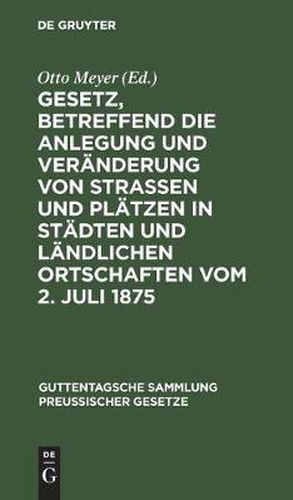 DE GRUYTER

Otto Meyer (Ed.)

GESETZ, BETREFFEND DIE ANLEGUNG UND VERÄNDERUNG VON STRASSEN UND PLÄTZEN IN STÄDTEN UND LÄNDLICHEN ORTSCHAFTEN VOM 2. JULI 1875

GUTTENTAGSCHE SAMMLUNG PREUSSISCHER GESETZE

DE G